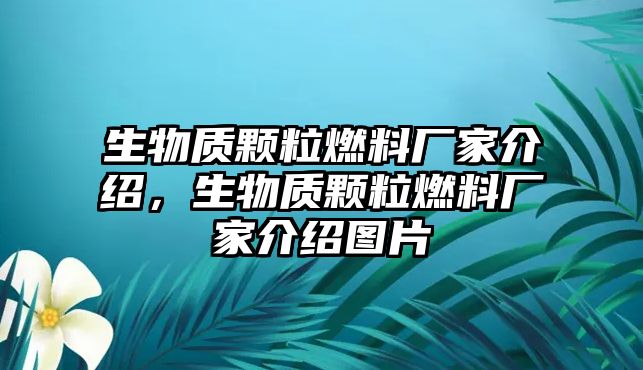 生物质颗粒燃料厂家介绍，生物质颗粒燃料厂家介绍图片